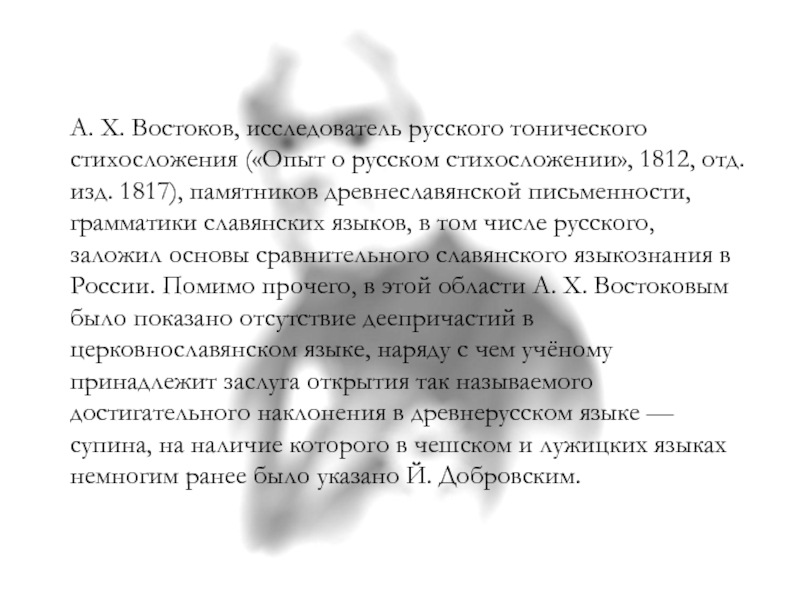 А. Х. Востоков, исследователь русского тонического стихосложения («Опыт о русском стихосложении», 1812, отд. изд. 1817), памятников древнеславянской письменности, грамматики славянских языков, в том числе русского, заложил основы сравнительного славянского языкознания в России. Помимо прочего, в этой области А. Х. Востоковым было показано отсутствие деепричастий в церковнославянском языке, наряду с чем учёному принадлежит заслуга открытия так называемого достигательного наклонения в древнерусском языке — супина, на наличие которого в чешском и лужицких языках немногим ранее было указано Й. Добровским.